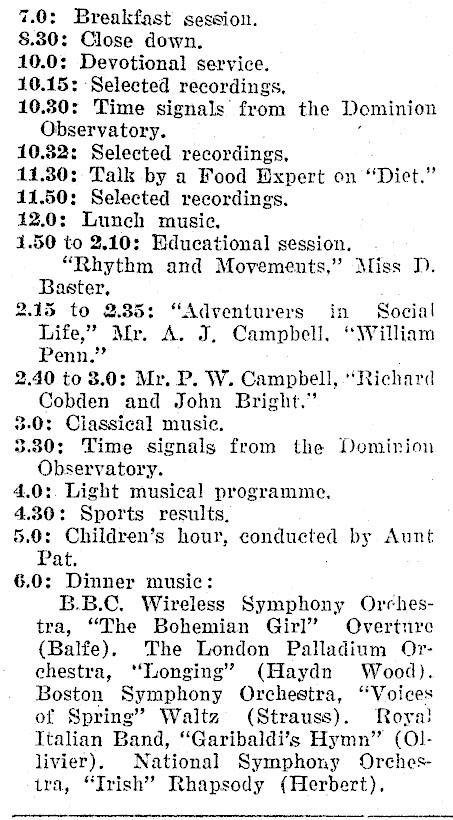 7.0: Breakfast session.
8.30: Close down.
10.0: Devotional service.
10.15: Selected recordings.
10.30: Time signals from the Dominion Observatory.
10.32: Selected recordings.
11.30: Talk by a Food Expert on "Diet."
11.50: Selected recordings.
12.0: Lunch music.
1.50 to 2.10: Educational session. "Rhythm and Movements," Miss D. Baster.
2.15 to 2.35: "Adventurers in Social Life," Mr. A. J. Campbell. "William Penn."
2.40 to 3.0: Mr. P. W. Campbell, "Richard Cobden and John Bright."
3.0: Classical music.
3.30: Time signals from the Dominion Observatory.
4.0: Light musical programme.
4.30: Sports results.
5.0: Children's hour, conducted by Aunt Pat.
6.0: Dinner music:
B.B.C. Wireless Symphony Orchestra, "The Bohemian Girl" Overture (Balfe). The London Palladium Orchestra, "Longing" (Haydn Wood). Boston Symphony Orchestra, "Voices of Spring" Waltz (Strauss). Royal Italian Band, "Garibaldi's Hymn" (Ollivier). National Symphony Orchestra, "Irish" Rhapsody (Herbert).